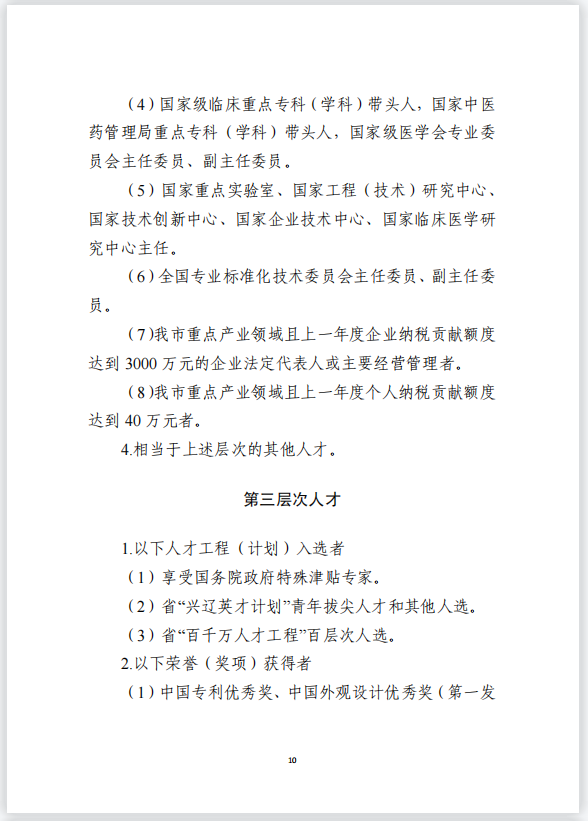 （4）国家级临床重点专科（学科）带头人，国家中医药管理局重点专科（学科）带头人，国家级医学会专业委员会主任委员、副主任委员。

（5）国家重点实验室、国家工程（技术）研究中心、国家技术创新中心、国家企业技术中心、国家临床医学研究中心主任。

（6）全国专业标准化技术委员会主任委员、副主任委员。

（7)我市重点产业领域且上一年度企业纳税贡献额度达到 3000 万元的企业法定代表人或主要经营管理者。

（8)我市重点产业领域且上一年度个人纳税贡献额度达到 40 万元者。

4.相当于上述层次的其他人才。

第三层次人才

1.以下人才工程（计划）入选者

（1）享受国务院政府特殊津贴专家。

（2）省“兴辽英才计划”青年拔尖人才和其他人选。

（3）省“百千万人才工程”百层次人选。

2.以下荣誉（奖项）获得者

（1）中国专利优秀奖、中国外观设计优秀奖（第一发

10